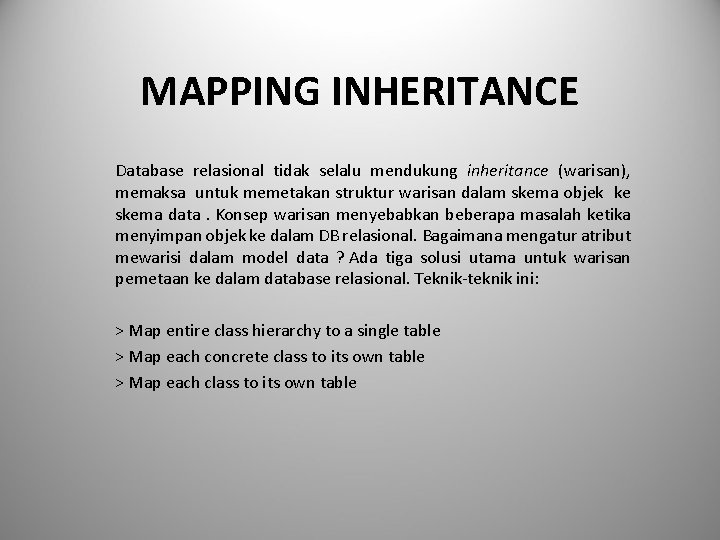 MAPPING INHERITANCE

Database relasional tidak selalu mendukung inheritance (warisan), memaksa untuk memetakan struktur warisan dalam skema objek ke skema data . Konsep warisan menyebabkan beberapa masalah ketika menyimpan objek ke dalam DB relasional. Bagaimana mengatur atribut mewarisi dalam model data ? Ada tiga solusi utama untuk warisan pemetaan ke dalam database relasional. Teknik-teknik ini:

> Map entire class hierarchy to a single table
> Map each concrete class to its own table
> Map each class to its own table